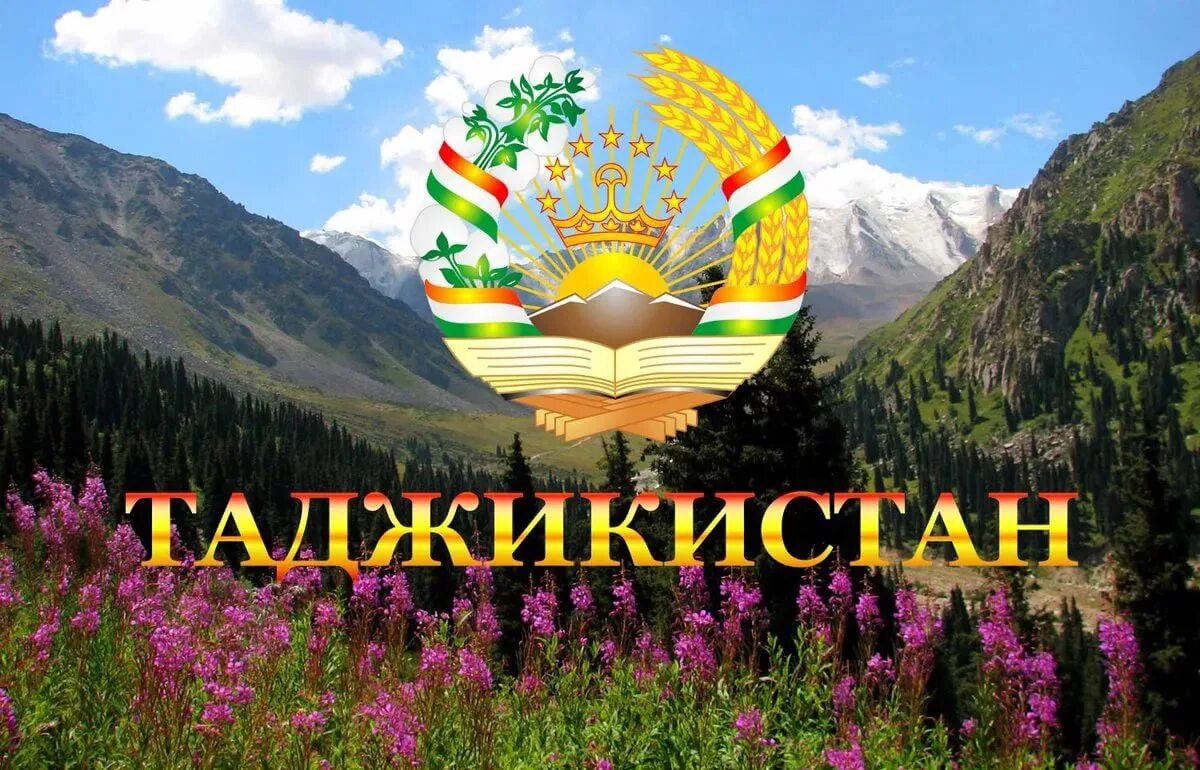 ТАДЖИКИСТАН